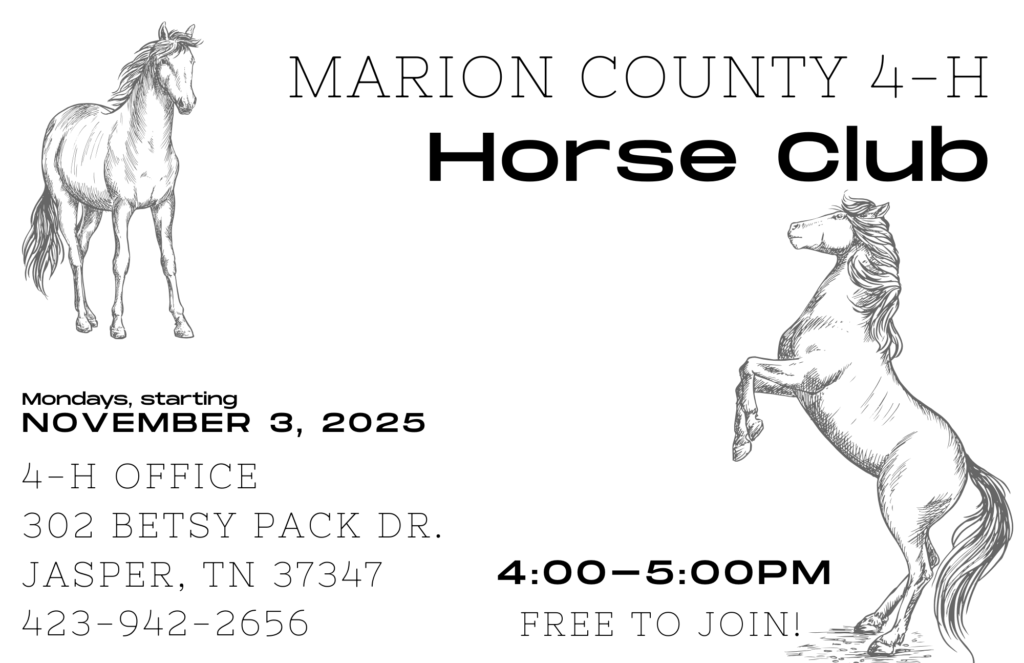 MARION COUNTY 4-H
Horse Club

Mondays, starting
NOVEMBER 3, 2025

4-H OFFICE
302 BETSY PACK DR.
JASPER, TN 37347
423-942-2656

4:00–5:00PM
FREE TO JOIN!